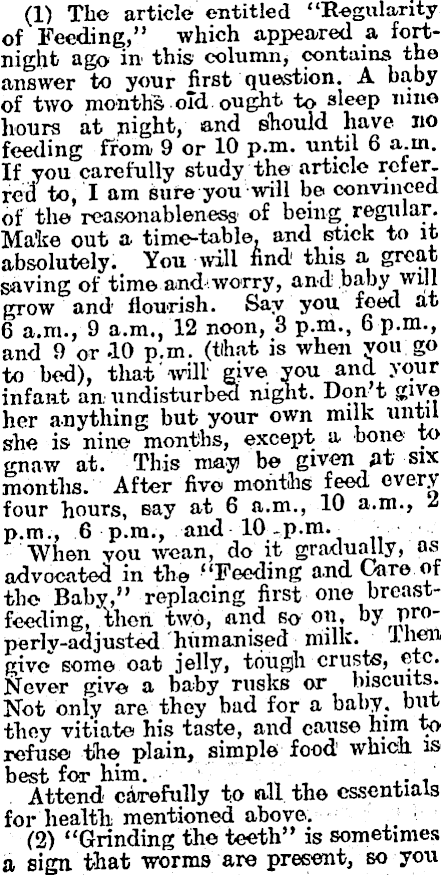 (1) The article entitled "Regularity of Feeding," which appeared a fortnight ago in this column, contains the answer to your first question. A baby of two months old ought to sleep nine hours at night, and should have no feeding from 9 or 10 p.m. until 6 a.m. If you carefully study the article referred to, I am sure you will be convinced of the reasonableness of being regular. Make out a time-table, and stick to it absolutely. You will find this a great saving of time and worry, and baby will grow and flourish. Say you feed at 6 a.m., 9 a.m., 12 noon, 3 p.m., 6 p.m., and 9 or 10 p.m. (that is when you go to bed), that will give you and your infant an undisturbed night. Don't give her anything but your own milk until she is nine months, except a bone to gnaw at. This may be given at six months. After five months feed every four hours, say at 6 a.m., 10 a.m., 2 p.m., 6 p.m., and 10 p.m.

When you wean, do it gradually, as advocated in the "Feeding and Care of the Baby," replacing first one breast-feeding, then two, and so on, by properly-adjusted humanised milk. Then give some oat jelly, tough crusts, etc. Never give a baby rusks or biscuits. Not only are they bad for a baby, but they vitiate his taste, and cause him to refuse the plain, simple food which is best for him.

Attend carefully to all the essentials for health mentioned above.

(2) "Grinding the teeth" is sometimes a sign that worms are present, so you